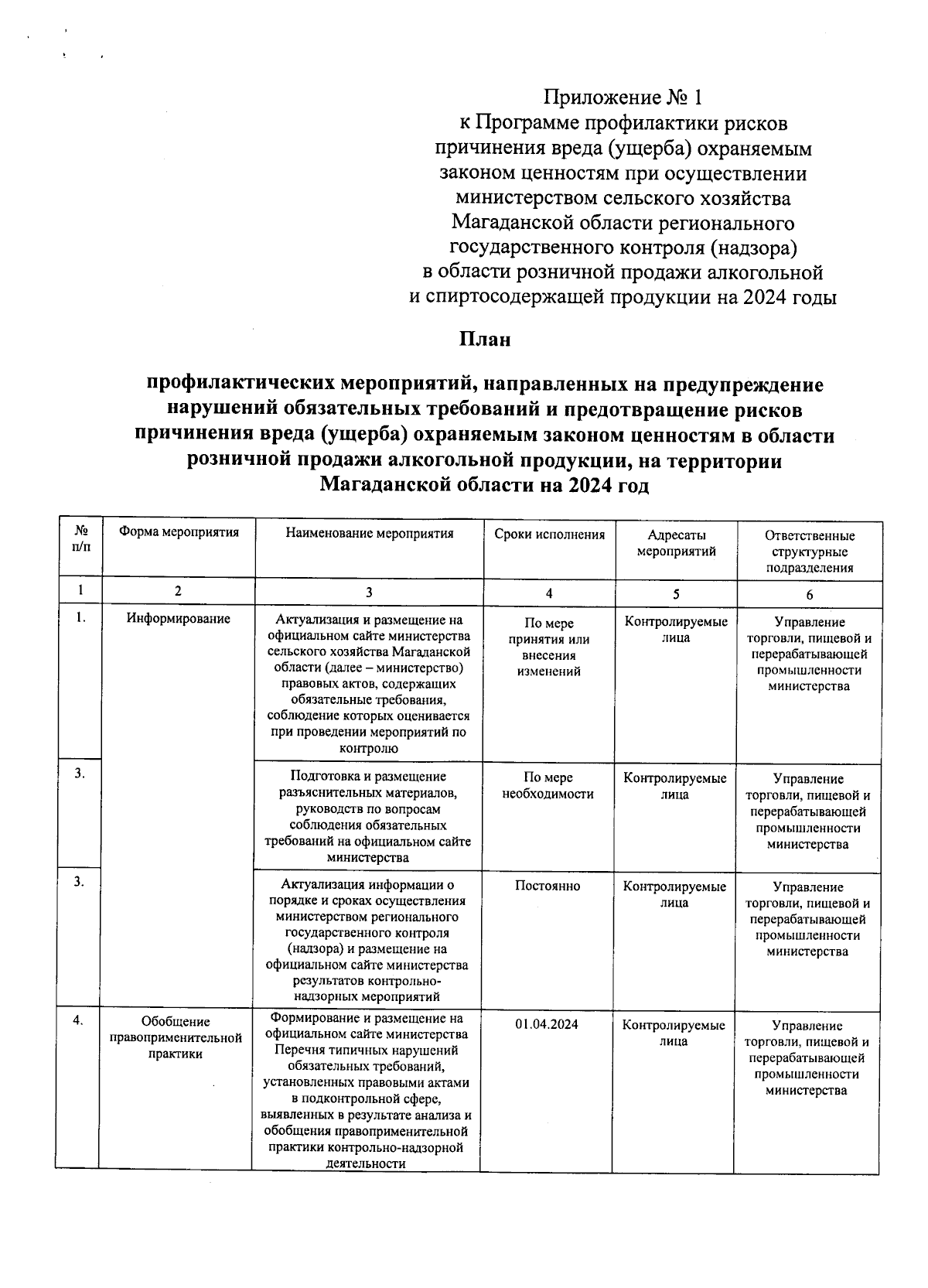 Приложение № 1
к Программе профилактики рисков причинения вреда (ущерба) охраняемым законом ценностям при осуществлении министерством сельского хозяйства Магаданской области регионального государственного контроля (надзора) в области розничной продажи алкогольной и спиртосодержащей продукции на 2024 годы

План

профилактических мероприятий, направленных на предупреждение нарушений обязательных требований и предотвращение рисков причинения вреда (ущерба) охраняемым законом ценностям в области розничной продажи алкогольной продукции, на территории Магаданской области на 2024 год

| № п/п | Форма мероприятия | Наименование мероприятия | Сроки исполнения | Адресаты мероприятий | Ответственные структурные подразделения |
|---|---|---|---|---|---|
| 1 | 2 | 3 | 4 | 5 | 6 |
| 1. | Информирование | Актуализация и размещение на официальном сайте министерства сельского хозяйства Магаданской области (далее – министерство) правовых актов, содержащих обязательные требования, соблюдение которых оценивается при проведении мероприятий по контролю | По мере принятия или внесения изменений | Контролируемые лица | Управление торговли, пищевой и перерабатывающей промышленности министерства |
| 3. | | Подготовка и размещение разъяснительных материалов, руководств по вопросам соблюдения обязательных требований на официальном сайте министерства | По мере необходимости | Контролируемые лица | Управление торговли, пищевой и перерабатывающей промышленности министерства |
| 3. | | Актуализация информации о порядке и сроках осуществления министерством регионального государственного контроля (надзора) и размещение на официальном сайте министерства результатов контрольно-надзорных мероприятий | Постоянно | Контролируемые лица | Управление торговли, пищевой и перерабатывающей промышленности министерства |
| 4. | Обобщение правоприменительной практики | Формирование и размещение на официальном сайте министерства Перечня типичных нарушений обязательных требований, установленных правовыми актами в подконтрольной сфере, выявленных в результате анализа и обобщения правоприменительной практики контрольно-надзорной деятельности | 01.04.2024 | Контролируемые лица | Управление торговли, пищевой и перерабатывающей промышленности министерства |